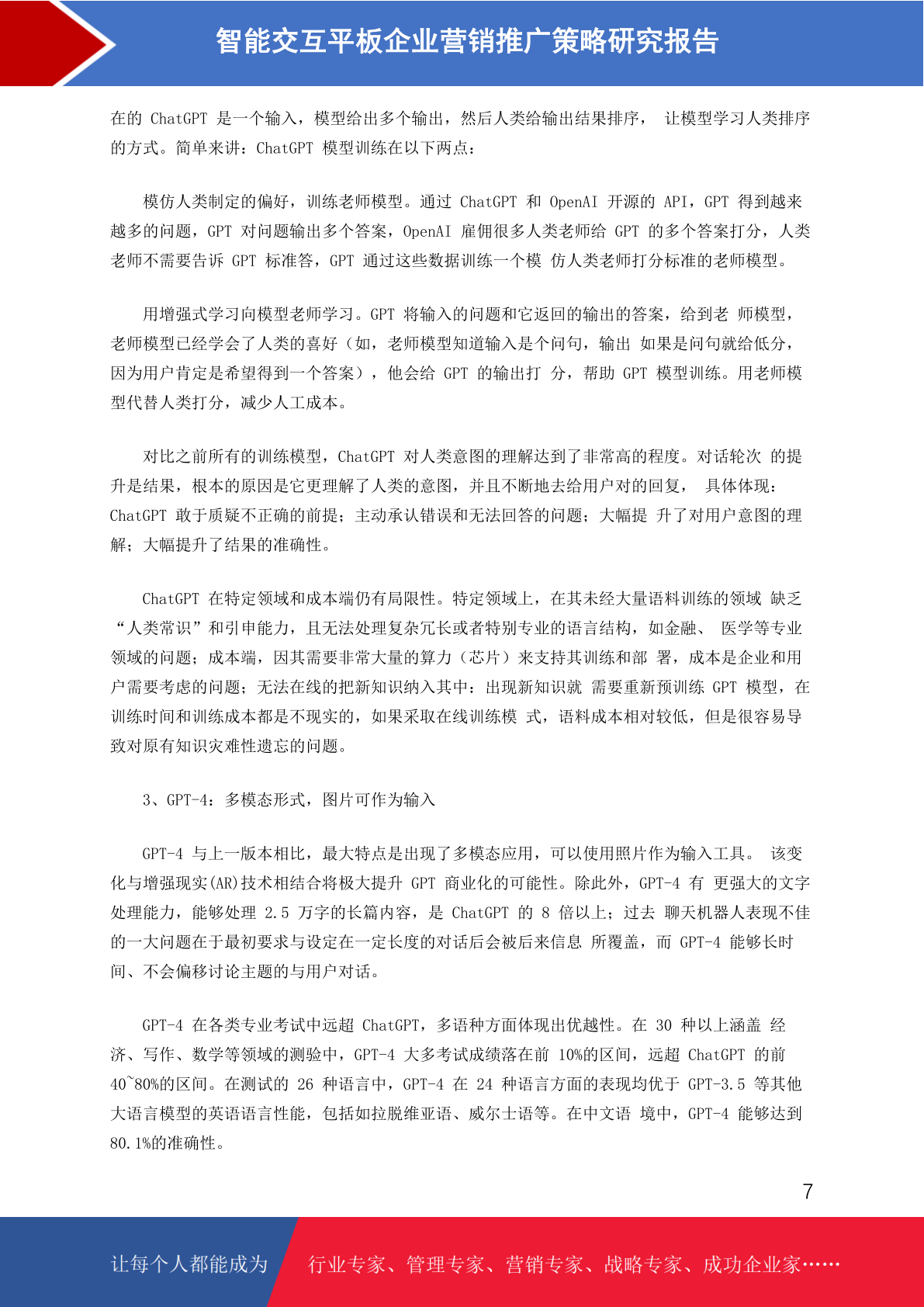 智能交互平板企业营销推广策略研究报告

在的 ChatGPT 是一个输入，模型给出多个输出，然后人类给输出结果排序， 让模型学习人类排序的方式。简单来讲：ChatGPT 模型训练在以下两点：

模仿人类制定的偏好，训练老师模型。通过 ChatGPT 和 OpenAI 开源的 API，GPT 得到越来越多的问题，GPT 对问题输出多个答案，OpenAI 雇佣很多人类老师给 GPT 的多个答案打分，人类老师不需要告诉 GPT 标准答，GPT 通过这些数据训练一个模 仿人类老师打分标准的老师模型。

用增强式学习向模型老师学习。GPT 将输入的问题和它返回的输出的答案，给到老 师模型，老师模型已经学会了人类的喜好（如，老师模型知道输入是个问句，输出 如果是问句就给低分，因为用户肯定是希望得到一个答案），他会给 GPT 的输出打 分，帮助 GPT 模型训练。用老师模型代替人类打分，减少人工成本。

对比之前所有的训练模型，ChatGPT 对人类意图的理解达到了非常高的程度。对话轮次 的提升是结果，根本的原因是它更理解了人类的意图，并且不断地去给用户对的回复， 具体体现：ChatGPT 敢于质疑不正确的前提；主动承认错误和无法回答的问题；大幅提 升了对用户意图的理解；大幅提升了结果的准确性。

ChatGPT 在特定领域和成本端仍有局限性。特定领域上，在其未经大量语料训练的领域 缺乏“人类常识”和引申能力，且无法处理复杂冗长或者特别专业的语言结构，如金融、 医学等专业领域的问题；成本端，因其需要非常大量的算力（芯片）来支持其训练和部 署，成本是企业和用户需要考虑的问题；无法在线的把新知识纳入其中：出现新知识就 需要重新预训练 GPT 模型，在训练时间和训练成本都是不现实的，如果采取在线训练模 式，语料成本相对较低，但是很容易导致对原有知识灾难性遗忘的问题。

3、GPT-4：多模态形式，图片可作为输入

GPT-4 与上一版本相比，最大特点是出现了多模态应用，可以使用照片作为输入工具。 该变化与增强现实(AR)技术相结合将极大提升 GPT 商业化的可能性。除此外，GPT-4 有 更强大的文字处理能力，能够处理 2.5 万字的长篇内容，是 ChatGPT 的 8 倍以上；过去 聊天机器人表现不佳的一大问题在于最初要求与设定在一定长度的对话后会被后来信息 所覆盖，而 GPT-4 能够长时间、不会偏移讨论主题的与用户对话。

GPT-4 在各类专业考试中远超 ChatGPT，多语种方面体现出优越性。在 30 种以上涵盖 经济、写作、数学等领域的测验中，GPT-4 大多考试成绩落在前 10%的区间，远超 ChatGPT 的前 40~80%的区间。在测试的 26 种语言中，GPT-4 在 24 种语言方面的表现均优于 GPT-3.5 等其他大语言模型的英语语言性能，包括如拉脱维亚语、威尔士语等。在中文语 境中，GPT-4 能够达到 80.1%的准确性。

7

让每个人都能成为 行业专家、管理专家、营销专家、战略专家、成功企业家……